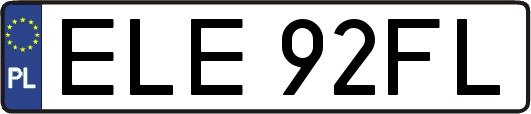 PL
ELE 92FL